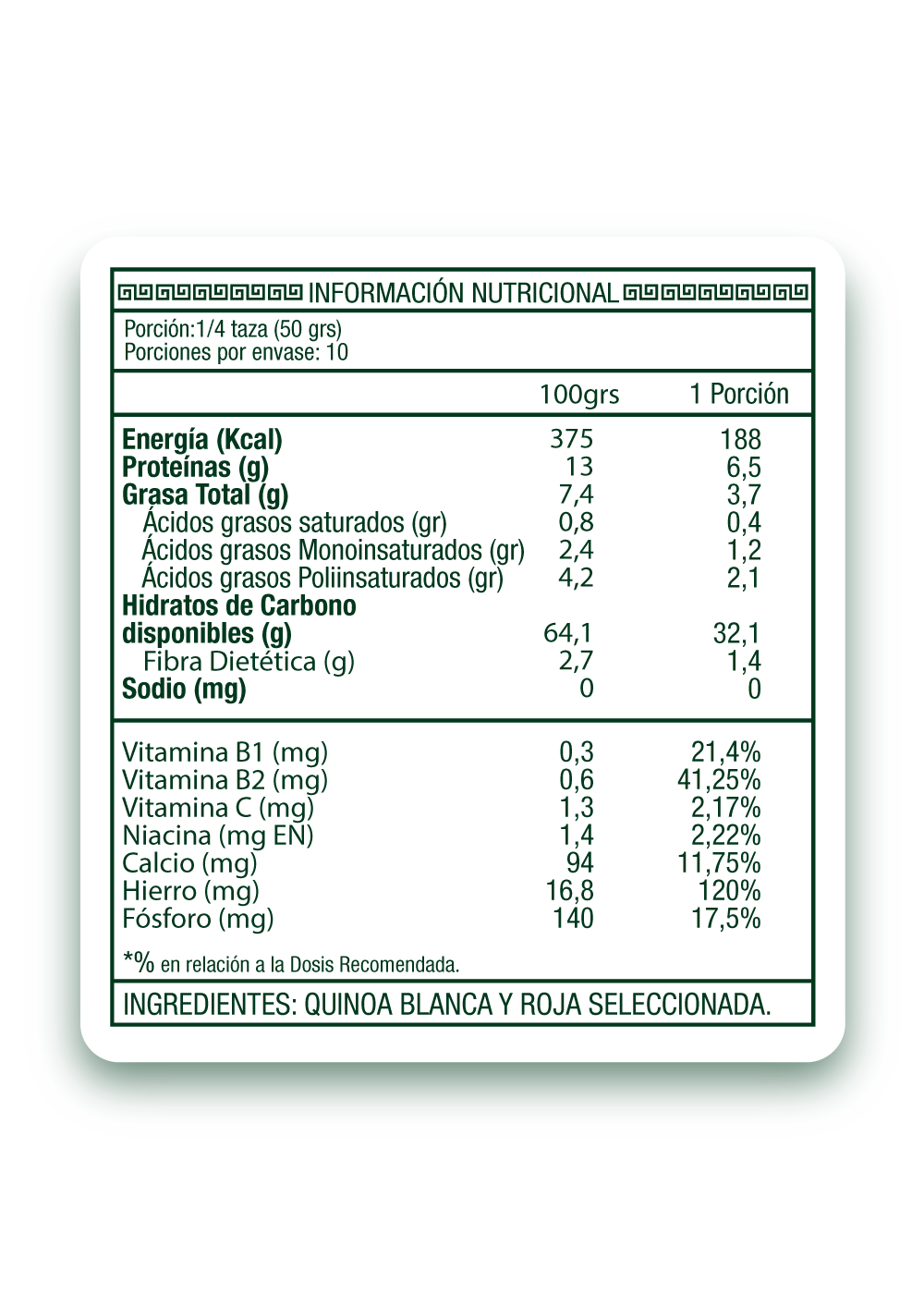 INFORMACIÓN NUTRICIONAL

Porción:1/4 taza (50 grs)
Porciones por envase: 10

| | 100grs | 1 Porción |
|---|---|---|
| Energía (Kcal) | 375 | 188 |
| Proteínas (g) | 13 | 6,5 |
| Grasa Total (g) | 7,4 | 3,7 |
| Ácidos grasos saturados (gr) | 0,8 | 0,4 |
| Ácidos grasos Monoinsaturados (gr) | 2,4 | 1,2 |
| Ácidos grasos Poliinsaturados (gr) | 4,2 | 2,1 |
| Hidratos de Carbono disponibles (g) | 64,1 | 32,1 |
| Fibra Dietética (g) | 2,7 | 1,4 |
| Sodio (mg) | 0 | 0 |
| Vitamina B1 (mg) | 0,3 | 21,4% |
| Vitamina B2 (mg) | 0,6 | 41,25% |
| Vitamina C (mg) | 1,3 | 2,17% |
| Niacina (mg EN) | 1,4 | 2,22% |
| Calcio (mg) | 94 | 11,75% |
| Hierro (mg) | 16,8 | 120% |
| Fósforo (mg) | 140 | 17,5% |

*% en relación a la Dosis Recomendada.

INGREDIENTES: QUINOA BLANCA Y ROJA SELECCIONADA.